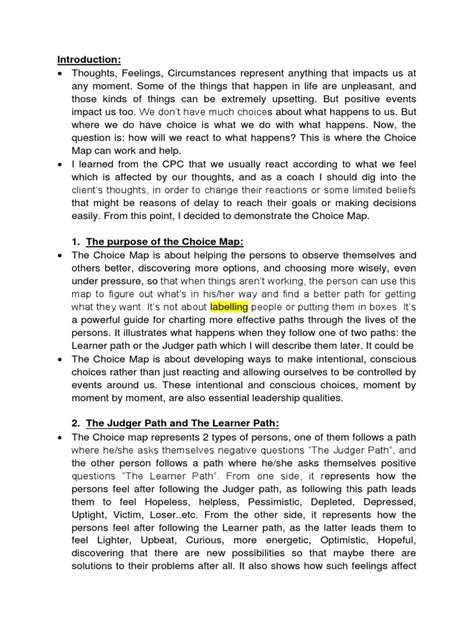 Introduction:

• Thoughts, Feelings, Circumstances represent anything that impacts us at any moment. Some of the things that happen in life are unpleasant, and those kinds of things can be extremely upsetting. But positive events impact us too. We don't have much choices about what happens to us. But where we do have choice is what we do with what happens. Now, the question is: how will we react to what happens? This is where the Choice Map can work and help.

• I learned from the CPC that we usually react according to what we feel which is affected by our thoughts, and as a coach I should dig into the client's thoughts, in order to change their reactions or some limited beliefs that might be reasons of delay to reach their goals or making decisions easily. From this point, I decided to demonstrate the Choice Map.

1. The purpose of the Choice Map:

• The Choice Map is about helping the persons to observe themselves and others better, discovering more options, and choosing more wisely, even under pressure, so that when things aren't working, the person can use this map to figure out what's in his/her way and find a better path for getting what they want. It's not about labelling people or putting them in boxes. It's a powerful guide for charting more effective paths through the lives of the persons. It illustrates what happens when they follow one of two paths: the Learner path or the Judger path which I will describe them later. It could be

• The Choice Map is about developing ways to make intentional, conscious choices rather than just reacting and allowing ourselves to be controlled by events around us. These intentional and conscious choices, moment by moment by moment, are also essential leadership qualities.

2. The Judger Path and The Learner Path:

• The Choice map represents 2 types of persons, one of them follows a path where he/she asks themselves negative questions "The Judger Path", and the other person follows a path where he/she asks themselves positive questions "The Learner Path". From one side, it represents how the persons feel after following the Judger path, as following this path leads them to feel Hopeless, helpless, Pessimistic, Depleted, Depressed, Uptight, Victim, Loser..etc. From the other side, it represents how the persons feel after following the Learner path, as the latter leads them to feel Lighter, Upbeat, Curious, more energetic, Optimistic, Hopeful, discovering that there are new possibilities so that maybe there are solutions to their problems after all. It also shows how such feelings affect